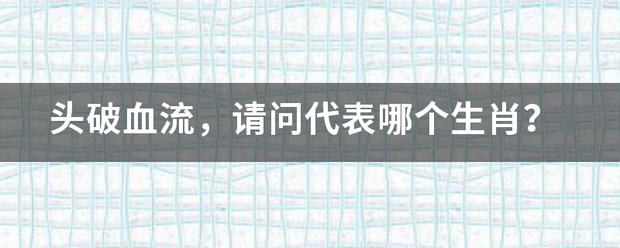 头破血流，请问代表哪个生肖？